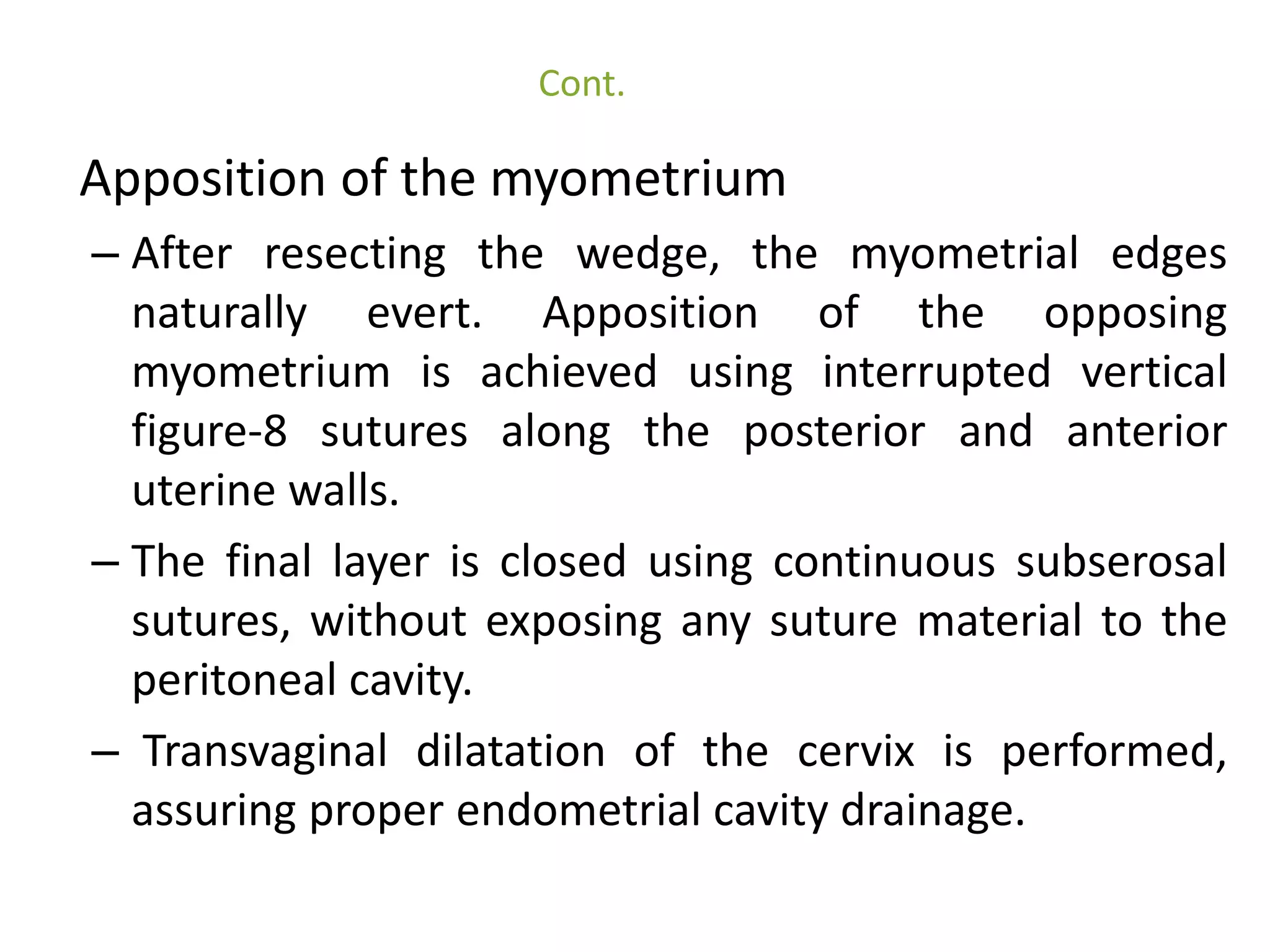 Cont.

Apposition of the myometrium

– After resecting the wedge, the myometrial edges naturally evert. Apposition of the opposing myometrium is achieved using interrupted vertical figure-8 sutures along the posterior and anterior uterine walls.

– The final layer is closed using continuous subserosal sutures, without exposing any suture material to the peritoneal cavity.

– Transvaginal dilatation of the cervix is performed, assuring proper endometrial cavity drainage.